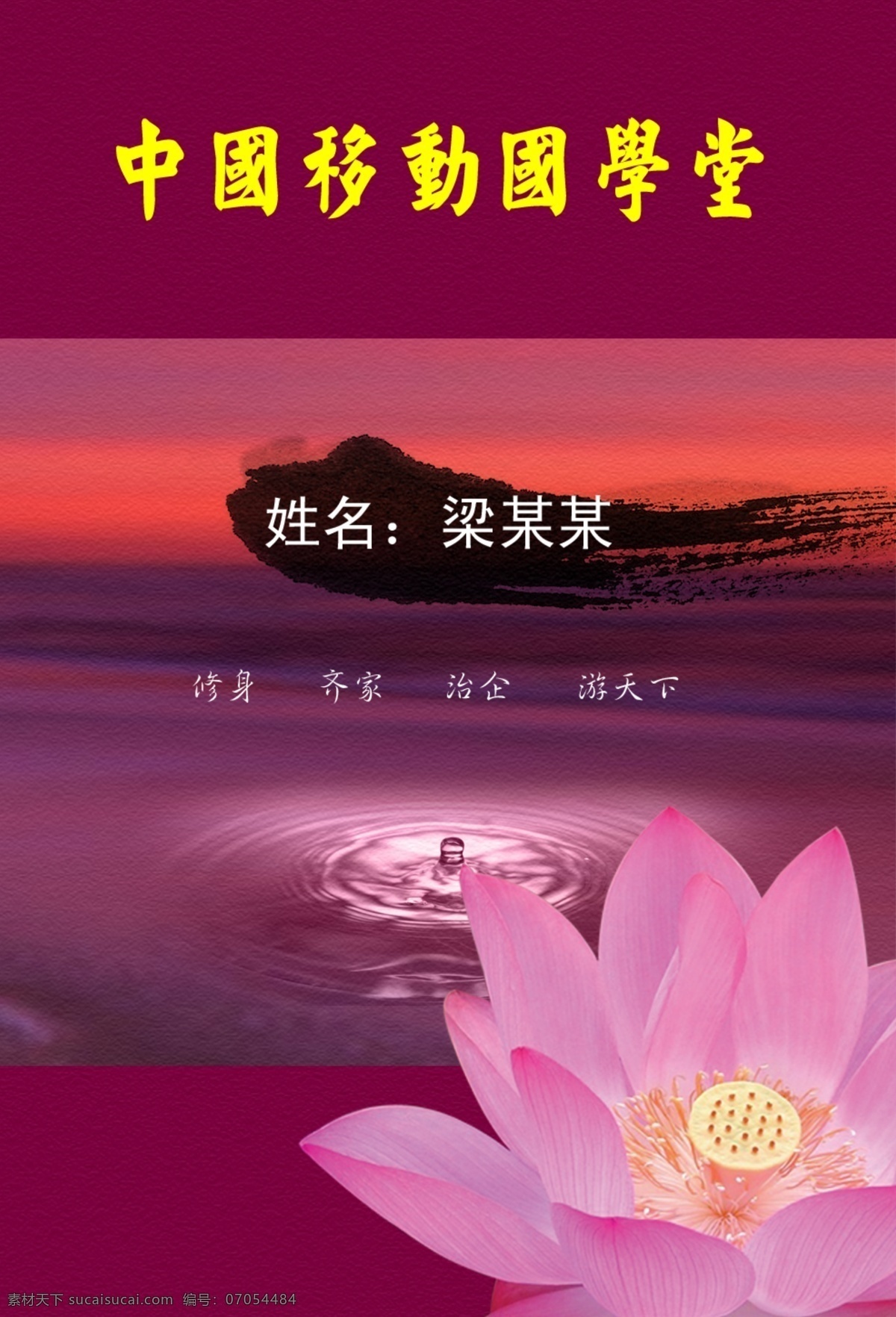 中國移動國學堂

姓名：梁某某

修身　齐家　治企　游天下

素材天下 sucaisucai.com 编号：07054484